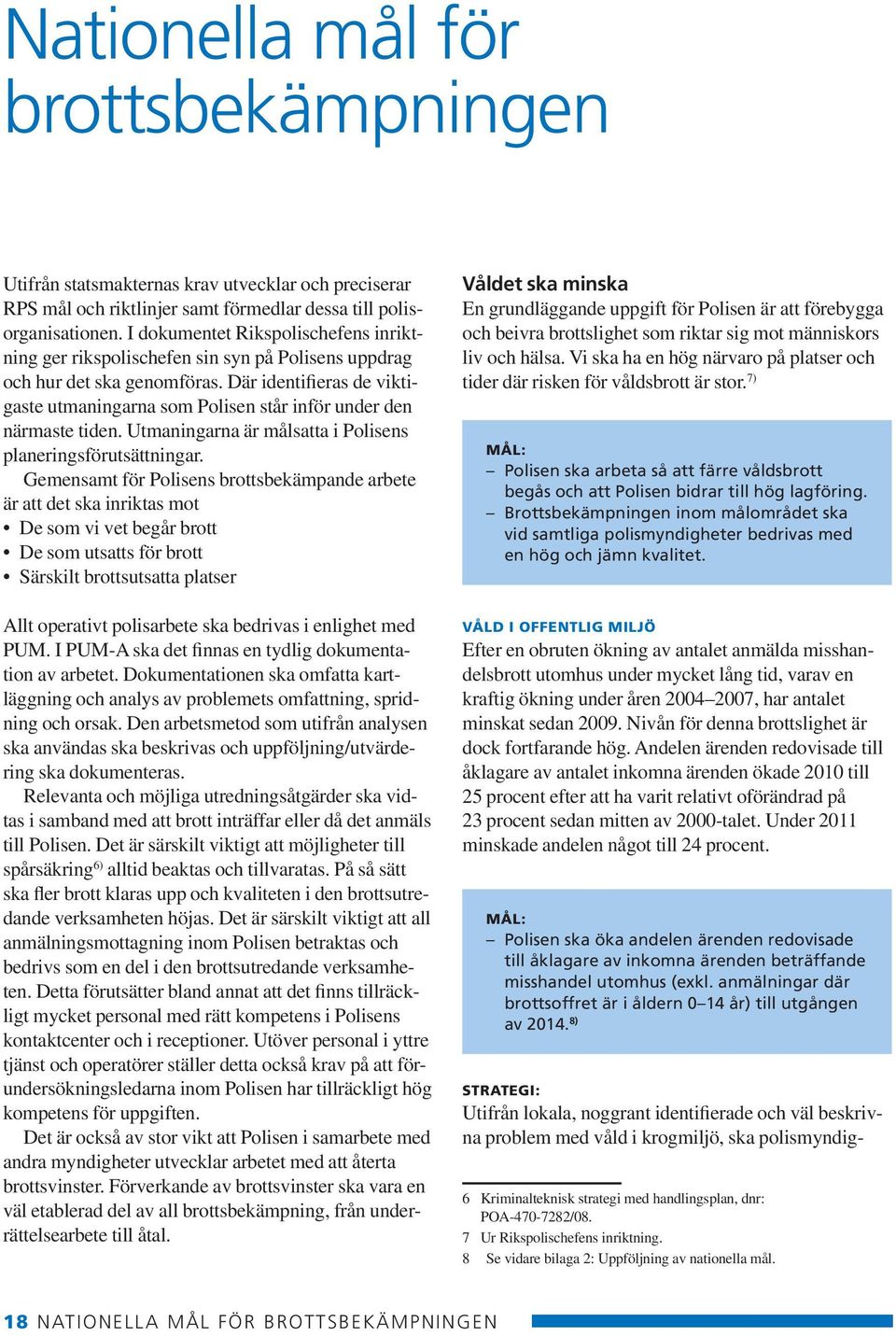 Nationella mål för brottsbekämpningen

Utifrån statsmakternas krav utvecklar och preciserar RPS mål och riktlinjer samt förmedlar dessa till polisorganisationen. I dokumentet Rikspolischefens inriktning ger rikspolischefen sin syn på Polisens uppdrag och hur det ska genomföras. Där identifieras de viktigaste utmaningarna som Polisen står inför under den närmaste tiden. Utmaningarna är målsatta i Polisens planeringsförutsättningar.

Gemensamt för Polisens brottsbekämpande arbete är att det ska inriktas mot
• De som vi vet begår brott
• De som utsatts för brott
• Särskilt brottsutsatta platser

Allt operativt polisarbete ska bedrivas i enlighet med PUM. I PUM-A ska det finnas en tydlig dokumentation av arbetet. Dokumentationen ska omfatta kartläggning och analys av problemets omfattning, spridning och orsak. Den arbetsmetod som utifrån analysen ska användas ska beskrivas och uppföljning/utvärdering ska dokumenteras.

Relevanta och möjliga utredningsåtgärder ska vidtas i samband med att brott inträffar eller då det anmäls till Polisen. Det är särskilt viktigt att möjligheter till spårsäkring$^{6)}$ alltid beaktas och tillvaratas. På så sätt ska fler brott klaras upp och kvaliteten i den brottsutredande verksamheten höjas. Det är särskilt viktigt att all anmälningsmottagning inom Polisen betraktas och bedrivs som en del i den brottsutredande verksamheten. Detta förutsätter bland annat att det finns tillräckligt mycket personal med rätt kompetens i Polisens kontaktcenter och i receptioner. Utöver personal i yttre tjänst och operatörer ställer detta också krav på att förundersökningsledarna inom Polisen har tillräckligt hög kompetens för uppgiften.

Det är också av stor vikt att Polisen i samarbete med andra myndigheter utvecklar arbetet med att återta brottsvinster. Förverkande av brottsvinster ska vara en väl etablerad del av all brottsbekämpning, från underrättelsearbete till åtal.

Våldet ska minska
En grundläggande uppgift för Polisen är att förebygga och beivra brottslighet som riktar sig mot människors liv och hälsa. Vi ska ha en hög närvaro på platser och tider där risken för våldsbrott är stor.$^{7)}$

MÅL:
– Polisen ska arbeta så att färre våldsbrott begås och att Polisen bidrar till hög lagföring.
– Brottsbekämpningen inom målområdet ska vid samtliga polismyndigheter bedrivas med en hög och jämn kvalitet.

VÅLD I OFFENTLIG MILJÖ
Efter en obruten ökning av antalet anmälda misshandelsbrott utomhus under mycket lång tid, varav en kraftig ökning under åren 2004–2007, har antalet minskat sedan 2009. Nivån för denna brottslighet är dock fortfarande hög. Andelen ärenden redovisade till åklagare av antalet inkomna ärenden ökade 2010 till 25 procent efter att ha varit relativt oförändrad på 23 procent sedan mitten av 2000-talet. Under 2011 minskade andelen något till 24 procent.

MÅL:
– Polisen ska öka andelen ärenden redovisade till åklagare av inkomna ärenden beträffande misshandel utomhus (exkl. anmälningar där brottsoffret är i åldern 0–14 år) till utgången av 2014.$^{8)}$

STRATEGI:
Utifrån lokala, noggrant identifierade och väl beskrivna problem med våld i krogmiljö, ska polismyndig-

6 Kriminalteknisk strategi med handlingsplan, dnr: POA-470-7282/08.
7 Ur Rikspolischefens inriktning.
8 Se vidare bilaga 2: Uppföljning av nationella mål.

18 NATIONELLA MÅL FÖR BROTTSBEKÄMPNINGEN